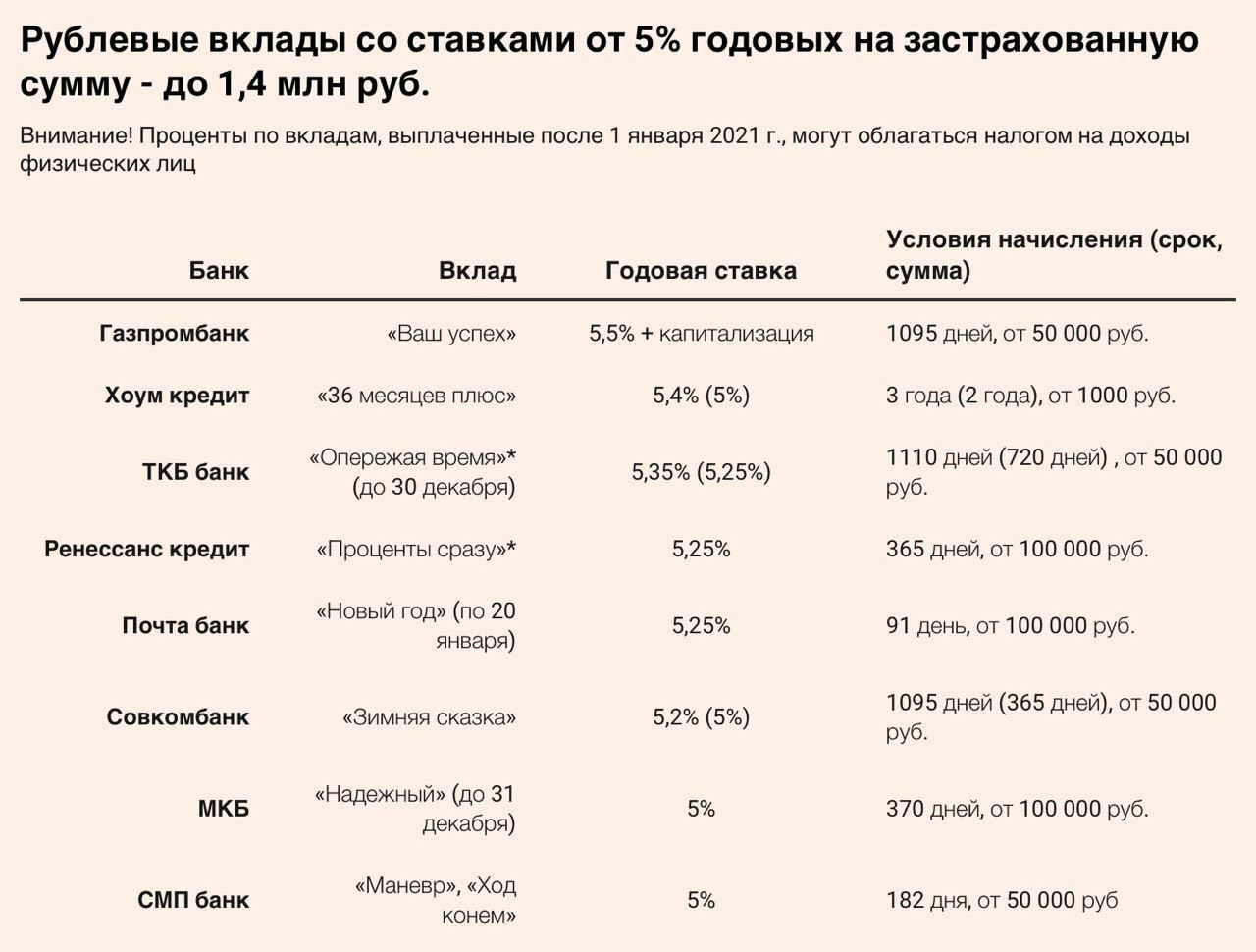 Рублевые вклады со ставками от 5% годовых на застрахованную сумму - до 1,4 млн руб.

Внимание! Проценты по вкладам, выплаченные после 1 января 2021 г., могут облагаться налогом на доходы физических лиц

| Банк | Вклад | Годовая ставка | Условия начисления (срок, сумма) |
|---|---|---|---|
| Газпромбанк | «Ваш успех» | 5,5% + капитализация | 1095 дней, от 50 000 руб. |
| Хоум кредит | «36 месяцев плюс» | 5,4% (5%) | 3 года (2 года), от 1000 руб. |
| ТКБ банк | «Опережая время»* (до 30 декабря) | 5,35% (5,25%) | 1110 дней (720 дней) , от 50 000 руб. |
| Ренессанс кредит | «Проценты сразу»* | 5,25% | 365 дней, от 100 000 руб. |
| Почта банк | «Новый год» (по 20 января) | 5,25% | 91 день, от 100 000 руб. |
| Совкомбанк | «Зимняя сказка» | 5,2% (5%) | 1095 дней (365 дней), от 50 000 руб. |
| МКБ | «Надежный» (до 31 декабря) | 5% | 370 дней, от 100 000 руб. |
| СМП банк | «Маневр», «Ход конем» | 5% | 182 дня, от 50 000 руб |